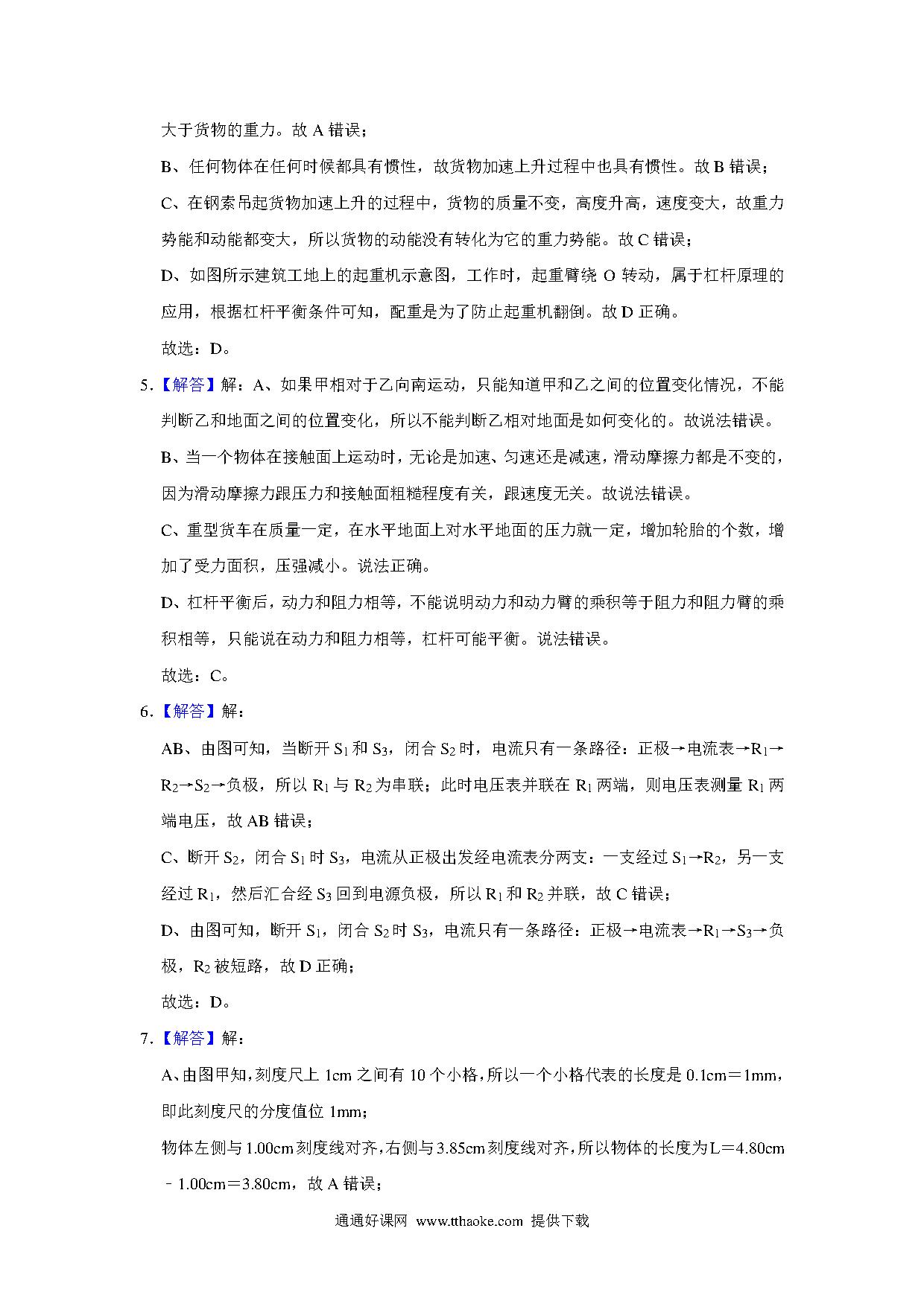 大于货物的重力。故 A 错误；

B、任何物体在任何时候都具有惯性，故货物加速上升过程中也具有惯性。故 B 错误；

C、在钢索吊起货物加速上升的过程中，货物的质量不变，高度升高，速度变大，故重力势能和动能都变大，所以货物的动能没有转化为它的重力势能。故 C 错误；

D、如图所示建筑工地上的起重机示意图，工作时，起重臂绕 O 转动，属于杠杆原理的应用，根据杠杆平衡条件可知，配重是为了防止起重机翻倒。故 D 正确。

故选：D。

5.【解答】解：A、如果甲相对于乙向南运动，只能知道甲和乙之间的位置变化情况，不能判断乙和地面之间的位置变化，所以不能判断乙相对地面是如何变化的。故说法错误。

B、当一个物体在接触面上运动时，无论是加速、匀速还是减速，滑动摩擦力都是不变的，因为滑动摩擦力跟压力和接触面粗糙程度有关，跟速度无关。故说法错误。

C、重型货车在质量一定，在水平地面上对水平地面的压力就一定，增加轮胎的个数，增加了受力面积，压强减小。说法正确。

D、杠杆平衡后，动力和阻力相等，不能说明动力和动力臂的乘积等于阻力和阻力臂的乘积相等，只能说在动力和阻力相等，杠杆可能平衡。说法错误。

故选：C。

6.【解答】解：

AB、由图可知，当断开 $S_1$ 和 $S_3$，闭合 $S_2$ 时，电流只有一条路径：正极→电流表→$R_1$→$R_2$→$S_2$→负极，所以 $R_1$ 与 $R_2$ 为串联；此时电压表并联在 $R_1$ 两端，则电压表测量 $R_1$ 两端电压，故 AB 错误；

C、断开 $S_2$，闭合 $S_1$ 时 $S_3$，电流从正极出发经电流表分两支：一支经过 $S_1$→$R_2$，另一支经过 $R_1$，然后汇合经 $S_3$ 回到电源负极，所以 $R_1$ 和 $R_2$ 并联，故 C 错误；

D、由图可知，断开 $S_1$，闭合 $S_2$ 时 $S_3$，电流只有一条路径：正极→电流表→$R_1$→$S_3$→负极，$R_2$ 被短路，故 D 正确；

故选：D。

7.【解答】解：

A、由图甲知，刻度尺上 1cm 之间有 10 个小格，所以一个小格代表的长度是 0.1cm＝1mm，即此刻度尺的分度值位 1mm；

物体左侧与 1.00cm 刻度线对齐，右侧与 3.85cm 刻度线对齐，所以物体的长度为 L＝4.80cm﹣1.00cm＝3.80cm，故 A 错误；

通通好课网 www.tthaoke.com 提供下载